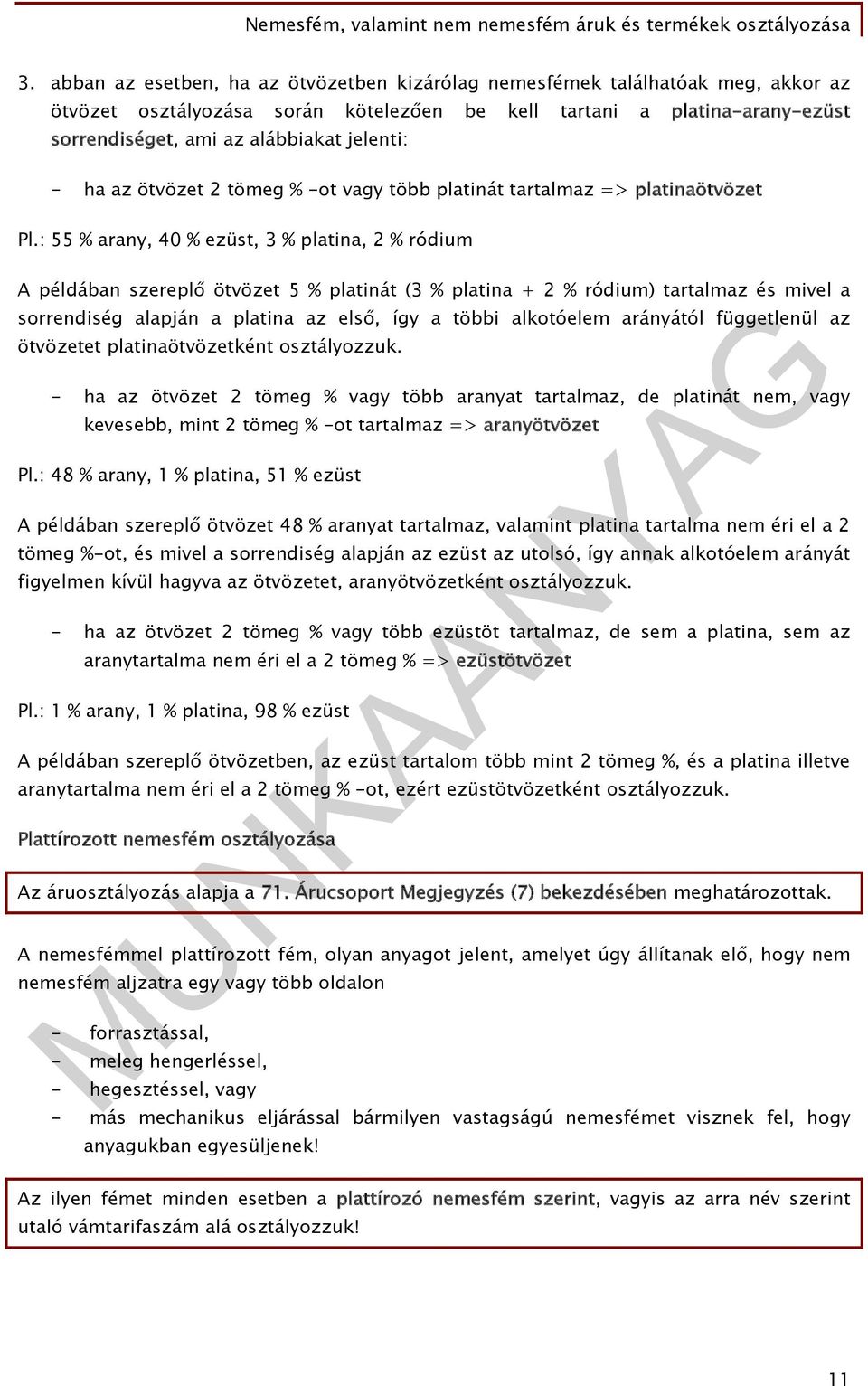 Nemesfém, valamint nem nemesfém áruk és termékek osztályozása

3. abban az esetben, ha az ötvözetben kizárólag nemesfémek találhatóak meg, akkor az ötvözet osztályozása során kötelezően be kell tartani a platina-arany-ezüst sorrendiséget, ami az alábbiakat jelenti:

- ha az ötvözet 2 tömeg % -ot vagy több platinát tartalmaz => platinaötvözet

Pl.: 55 % arany, 40 % ezüst, 3 % platina, 2 % ródium

A példában szereplő ötvözet 5 % platinát (3 % platina + 2 % ródium) tartalmaz és mivel a sorrendiség alapján a platina az első, így a többi alkotóelem arányától függetlenül az ötvözetet platinaötvözetként osztályozzuk.

- ha az ötvözet 2 tömeg % vagy több aranyat tartalmaz, de platinát nem, vagy kevesebb, mint 2 tömeg % -ot tartalmaz => aranyötvözet

Pl.: 48 % arany, 1 % platina, 51 % ezüst

A példában szereplő ötvözet 48 % aranyat tartalmaz, valamint platina tartalma nem éri el a 2 tömeg %-ot, és mivel a sorrendiség alapján az ezüst az utolsó, így annak alkotóelem arányát figyelmen kívül hagyva az ötvözetet, aranyötvözetként osztályozzuk.

- ha az ötvözet 2 tömeg % vagy több ezüstöt tartalmaz, de sem a platina, sem az aranytartalma nem éri el a 2 tömeg % => ezüstötvözet

Pl.: 1 % arany, 1 % platina, 98 % ezüst

A példában szereplő ötvözetben, az ezüst tartalom több mint 2 tömeg %, és a platina illetve aranytartalma nem éri el a 2 tömeg % -ot, ezért ezüstötvözetként osztályozzuk.

Plattírozott nemesfém osztályozása

Az áruosztályozás alapja a 71. Árucsoport Megjegyzés (7) bekezdésében meghatározottak.

A nemesfémmel plattírozott fém, olyan anyagot jelent, amelyet úgy állítanak elő, hogy nem nemesfém aljzatra egy vagy több oldalon

- forrasztással,
- meleg hengerléssel,
- hegesztéssel, vagy
- más mechanikus eljárással bármilyen vastagságú nemesfémet visznek fel, hogy anyagukban egyesüljenek!

Az ilyen fémet minden esetben a plattírozó nemesfém szerint, vagyis az arra név szerint utaló vámtarifaszám alá osztályozzuk!

MUNKAANYAG

11